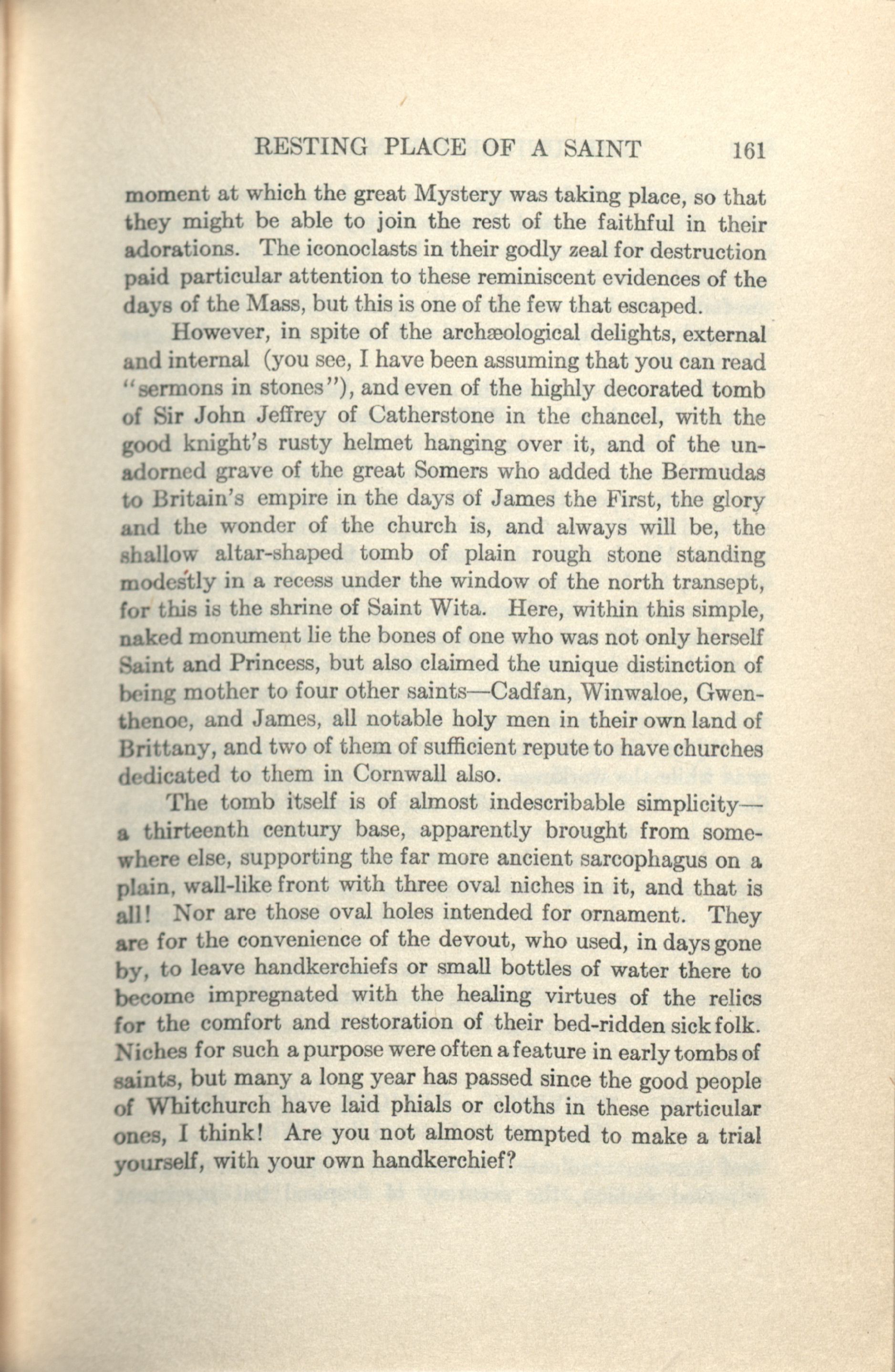 RESTING PLACE OF A SAINT 161

moment at which the great Mystery was taking place, so that they might be able to join the rest of the faithful in their adorations. The iconoclasts in their godly zeal for destruction paid particular attention to these reminiscent evidences of the days of the Mass, but this is one of the few that escaped.

However, in spite of the archæological delights, external and internal (you see, I have been assuming that you can read "sermons in stones"), and even of the highly decorated tomb of Sir John Jeffrey of Catherstone in the chancel, with the good knight's rusty helmet hanging over it, and of the unadorned grave of the great Somers who added the Bermudas to Britain's empire in the days of James the First, the glory and the wonder of the church is, and always will be, the shallow altar-shaped tomb of plain rough stone standing modestly in a recess under the window of the north transept, for this is the shrine of Saint Wita. Here, within this simple, naked monument lie the bones of one who was not only herself Saint and Princess, but also claimed the unique distinction of being mother to four other saints—Cadfan, Winwaloe, Gwenthenoe, and James, all notable holy men in their own land of Brittany, and two of them of sufficient repute to have churches dedicated to them in Cornwall also.

The tomb itself is of almost indescribable simplicity—a thirteenth century base, apparently brought from somewhere else, supporting the far more ancient sarcophagus on a plain, wall-like front with three oval niches in it, and that is all! Nor are those oval holes intended for ornament. They are for the convenience of the devout, who used, in days gone by, to leave handkerchiefs or small bottles of water there to become impregnated with the healing virtues of the relics for the comfort and restoration of their bed-ridden sick folk. Niches for such a purpose were often a feature in early tombs of saints, but many a long year has passed since the good people of Whitchurch have laid phials or cloths in these particular ones, I think! Are you not almost tempted to make a trial yourself, with your own handkerchief?